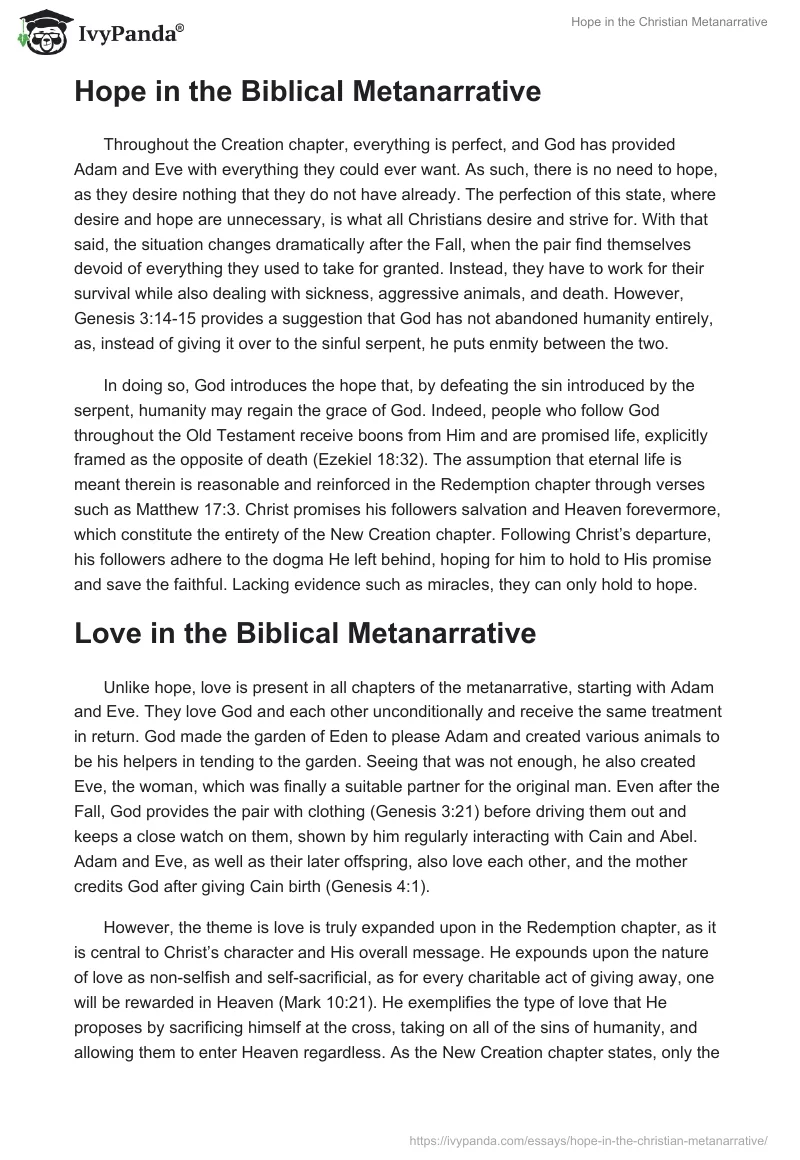 IvyPanda®

Hope in the Christian Metanarrative

Hope in the Biblical Metanarrative

Throughout the Creation chapter, everything is perfect, and God has provided Adam and Eve with everything they could ever want. As such, there is no need to hope, as they desire nothing that they do not have already. The perfection of this state, where desire and hope are unnecessary, is what all Christians desire and strive for. With that said, the situation changes dramatically after the Fall, when the pair find themselves devoid of everything they used to take for granted. Instead, they have to work for their survival while also dealing with sickness, aggressive animals, and death. However, Genesis 3:14-15 provides a suggestion that God has not abandoned humanity entirely, as, instead of giving it over to the sinful serpent, he puts enmity between the two.

In doing so, God introduces the hope that, by defeating the sin introduced by the serpent, humanity may regain the grace of God. Indeed, people who follow God throughout the Old Testament receive boons from Him and are promised life, explicitly framed as the opposite of death (Ezekiel 18:32). The assumption that eternal life is meant therein is reasonable and reinforced in the Redemption chapter through verses such as Matthew 17:3. Christ promises his followers salvation and Heaven forevermore, which constitute the entirety of the New Creation chapter. Following Christ's departure, his followers adhere to the dogma He left behind, hoping for him to hold to His promise and save the faithful. Lacking evidence such as miracles, they can only hold to hope.

Love in the Biblical Metanarrative

Unlike hope, love is present in all chapters of the metanarrative, starting with Adam and Eve. They love God and each other unconditionally and receive the same treatment in return. God made the garden of Eden to please Adam and created various animals to be his helpers in tending to the garden. Seeing that was not enough, he also created Eve, the woman, which was finally a suitable partner for the original man. Even after the Fall, God provides the pair with clothing (Genesis 3:21) before driving them out and keeps a close watch on them, shown by him regularly interacting with Cain and Abel. Adam and Eve, as well as their later offspring, also love each other, and the mother credits God after giving Cain birth (Genesis 4:1).

However, the theme is love is truly expanded upon in the Redemption chapter, as it is central to Christ's character and His overall message. He expounds upon the nature of love as non-selfish and self-sacrificial, as for every charitable act of giving away, one will be rewarded in Heaven (Mark 10:21). He exemplifies the type of love that He proposes by sacrificing himself at the cross, taking on all of the sins of humanity, and allowing them to enter Heaven regardless. As the New Creation chapter states, only the

https://ivypanda.com/essays/hope-in-the-christian-metanarrative/